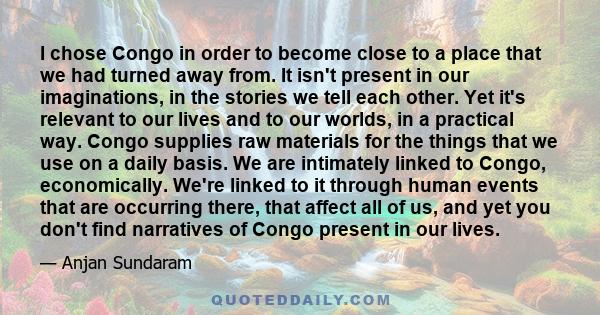 I chose Congo in order to become close to a place that we had turned away from. It isn't present in our imaginations, in the stories we tell each other. Yet it's relevant to our lives and to our worlds, in a practical way. Congo supplies raw materials for the things that we use on a daily basis. We are intimately linked to Congo, economically. We're linked to it through human events that are occurring there, that affect all of us, and yet you don't find narratives of Congo present in our lives.

— Anjan Sundaram

QUOTEDDAILY.COM